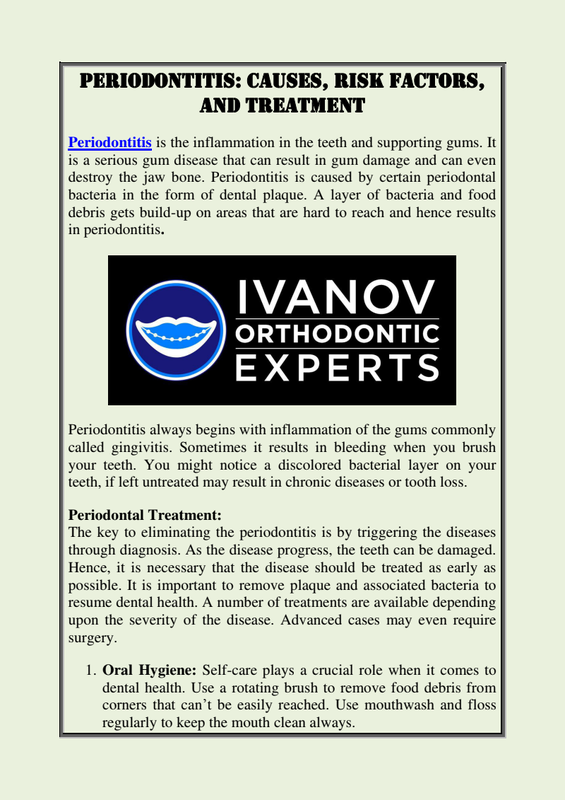 PERIODONTITIS: CAUSES, RISK FACTORS, AND TREATMENT

Periodontitis is the inflammation in the teeth and supporting gums. It is a serious gum disease that can result in gum damage and can even destroy the jaw bone. Periodontitis is caused by certain periodontal bacteria in the form of dental plaque. A layer of bacteria and food debris gets build-up on areas that are hard to reach and hence results in periodontitis.

IVANOV ORTHODONTIC EXPERTS

Periodontitis always begins with inflammation of the gums commonly called gingivitis. Sometimes it results in bleeding when you brush your teeth. You might notice a discolored bacterial layer on your teeth, if left untreated may result in chronic diseases or tooth loss.

Periodontal Treatment:
The key to eliminating the periodontitis is by triggering the diseases through diagnosis. As the disease progress, the teeth can be damaged. Hence, it is necessary that the disease should be treated as early as possible. It is important to remove plaque and associated bacteria to resume dental health. A number of treatments are available depending upon the severity of the disease. Advanced cases may even require surgery.

1. Oral Hygiene: Self-care plays a crucial role when it comes to dental health. Use a rotating brush to remove food debris from corners that can't be easily reached. Use mouthwash and floss regularly to keep the mouth clean always.